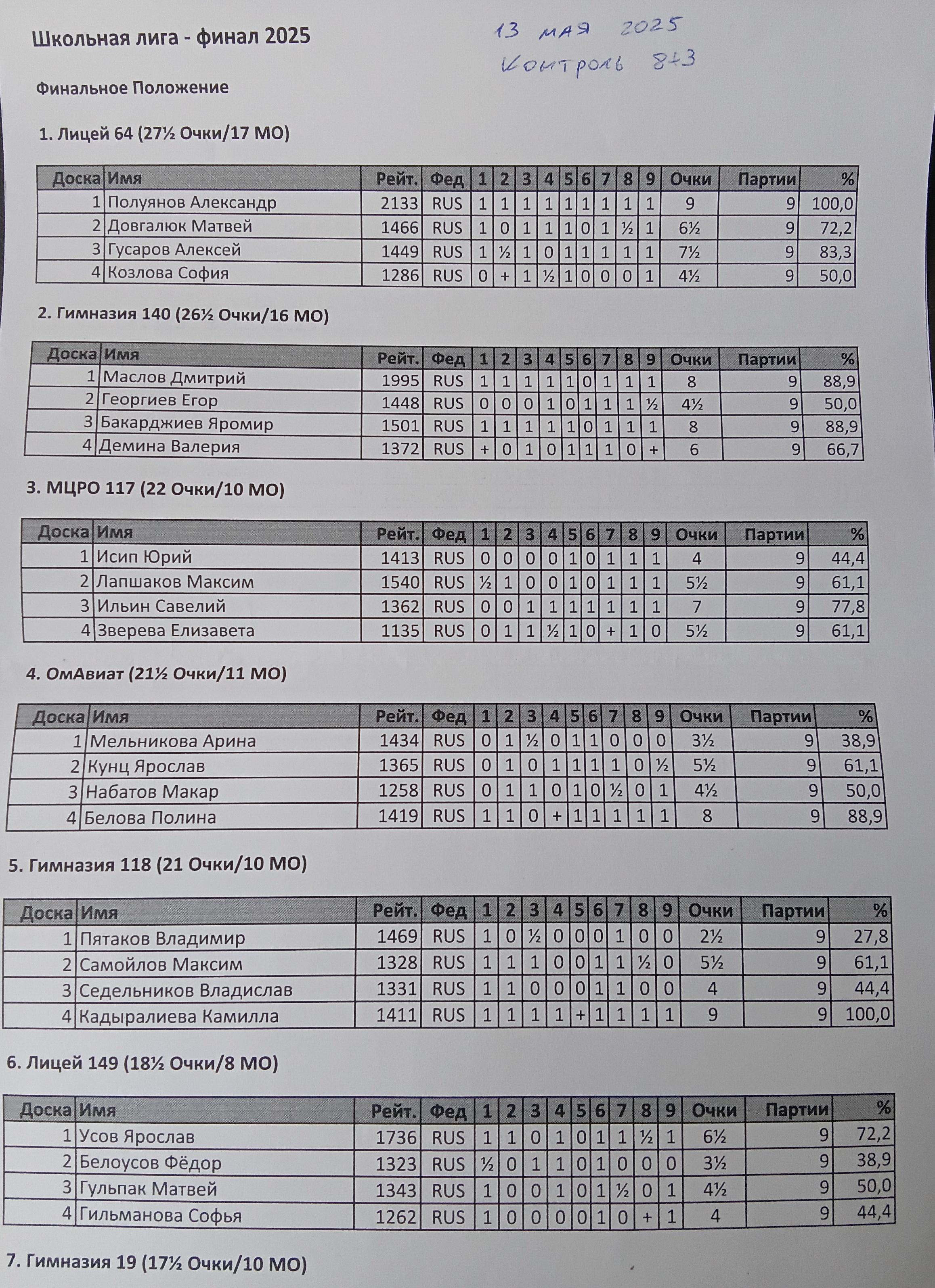 Школьная лига - финал 2025

13 мая 2025
Контроль 8+3

Финальное Положение

1. Лицей 64 (27½ Очки/17 МО)

| Доска | Имя | Рейт. | Фед | 1 | 2 | 3 | 4 | 5 | 6 | 7 | 8 | 9 | Очки | Партии | % |
|---|---|---|---|---|---|---|---|---|---|---|---|---|---|---|---|
| 1 | Полуянов Александр | 2133 | RUS | 1 | 1 | 1 | 1 | 1 | 1 | 1 | 1 | 1 | 9 | 9 | 100,0 |
| 2 | Довгалюк Матвей | 1466 | RUS | 1 | 0 | 1 | 1 | 1 | 0 | 1 | ½ | 1 | 6½ | 9 | 72,2 |
| 3 | Гусаров Алексей | 1449 | RUS | 1 | ½ | 1 | 0 | 1 | 1 | 1 | 1 | 1 | 7½ | 9 | 83,3 |
| 4 | Козлова София | 1286 | RUS | 0 | + | 1 | ½ | 1 | 0 | 0 | 0 | 1 | 4½ | 9 | 50,0 |

2. Гимназия 140 (26½ Очки/16 МО)

| Доска | Имя | Рейт. | Фед | 1 | 2 | 3 | 4 | 5 | 6 | 7 | 8 | 9 | Очки | Партии | % |
|---|---|---|---|---|---|---|---|---|---|---|---|---|---|---|---|
| 1 | Маслов Дмитрий | 1995 | RUS | 1 | 1 | 1 | 1 | 1 | 0 | 1 | 1 | 1 | 8 | 9 | 88,9 |
| 2 | Георгиев Егор | 1448 | RUS | 0 | 0 | 0 | 1 | 0 | 1 | 1 | 1 | ½ | 4½ | 9 | 50,0 |
| 3 | Бакарджиев Яромир | 1501 | RUS | 1 | 1 | 1 | 1 | 1 | 0 | 1 | 1 | 1 | 8 | 9 | 88,9 |
| 4 | Демина Валерия | 1372 | RUS | + | 0 | 1 | 0 | 1 | 1 | 1 | 0 | + | 6 | 9 | 66,7 |

3. МЦРО 117 (22 Очки/10 МО)

| Доска | Имя | Рейт. | Фед | 1 | 2 | 3 | 4 | 5 | 6 | 7 | 8 | 9 | Очки | Партии | % |
|---|---|---|---|---|---|---|---|---|---|---|---|---|---|---|---|
| 1 | Исип Юрий | 1413 | RUS | 0 | 0 | 0 | 0 | 1 | 0 | 1 | 1 | 1 | 4 | 9 | 44,4 |
| 2 | Лапшаков Максим | 1540 | RUS | ½ | 1 | 0 | 0 | 1 | 0 | 1 | 1 | 1 | 5½ | 9 | 61,1 |
| 3 | Ильин Савелий | 1362 | RUS | 0 | 0 | 1 | 1 | 1 | 1 | 1 | 1 | 1 | 7 | 9 | 77,8 |
| 4 | Зверева Елизавета | 1135 | RUS | 0 | 1 | 1 | ½ | 1 | 0 | + | 1 | 0 | 5½ | 9 | 61,1 |

4. ОмАвиат (21½ Очки/11 МО)

| Доска | Имя | Рейт. | Фед | 1 | 2 | 3 | 4 | 5 | 6 | 7 | 8 | 9 | Очки | Партии | % |
|---|---|---|---|---|---|---|---|---|---|---|---|---|---|---|---|
| 1 | Мельникова Арина | 1434 | RUS | 0 | 1 | ½ | 0 | 1 | 1 | 0 | 0 | 0 | 3½ | 9 | 38,9 |
| 2 | Кунц Ярослав | 1365 | RUS | 0 | 1 | 0 | 1 | 1 | 1 | 1 | 0 | ½ | 5½ | 9 | 61,1 |
| 3 | Набатов Макар | 1258 | RUS | 0 | 1 | 1 | 0 | 1 | 0 | ½ | 0 | 1 | 4½ | 9 | 50,0 |
| 4 | Белова Полина | 1419 | RUS | 1 | 1 | 0 | + | 1 | 1 | 1 | 1 | 1 | 8 | 9 | 88,9 |

5. Гимназия 118 (21 Очки/10 МО)

| Доска | Имя | Рейт. | Фед | 1 | 2 | 3 | 4 | 5 | 6 | 7 | 8 | 9 | Очки | Партии | % |
|---|---|---|---|---|---|---|---|---|---|---|---|---|---|---|---|
| 1 | Пятаков Владимир | 1469 | RUS | 1 | 0 | ½ | 0 | 0 | 0 | 1 | 0 | 0 | 2½ | 9 | 27,8 |
| 2 | Самойлов Максим | 1328 | RUS | 1 | 1 | 1 | 0 | 0 | 1 | 1 | ½ | 0 | 5½ | 9 | 61,1 |
| 3 | Седельников Владислав | 1331 | RUS | 1 | 1 | 0 | 0 | 0 | 1 | 1 | 0 | 0 | 4 | 9 | 44,4 |
| 4 | Кадыралиева Камилла | 1411 | RUS | 1 | 1 | 1 | 1 | + | 1 | 1 | 1 | 1 | 9 | 9 | 100,0 |

6. Лицей 149 (18½ Очки/8 МО)

| Доска | Имя | Рейт. | Фед | 1 | 2 | 3 | 4 | 5 | 6 | 7 | 8 | 9 | Очки | Партии | % |
|---|---|---|---|---|---|---|---|---|---|---|---|---|---|---|---|
| 1 | Усов Ярослав | 1736 | RUS | 1 | 1 | 0 | 1 | 0 | 1 | 1 | ½ | 1 | 6½ | 9 | 72,2 |
| 2 | Белоусов Фёдор | 1323 | RUS | ½ | 0 | 1 | 1 | 0 | 1 | 0 | 0 | 0 | 3½ | 9 | 38,9 |
| 3 | Гульпак Матвей | 1343 | RUS | 1 | 0 | 0 | 1 | 0 | 1 | ½ | 0 | 1 | 4½ | 9 | 50,0 |
| 4 | Гильманова Софья | 1262 | RUS | 1 | 0 | 0 | 0 | 0 | 1 | 0 | + | 1 | 4 | 9 | 44,4 |

7. Гимназия 19 (17½ Очки/10 МО)